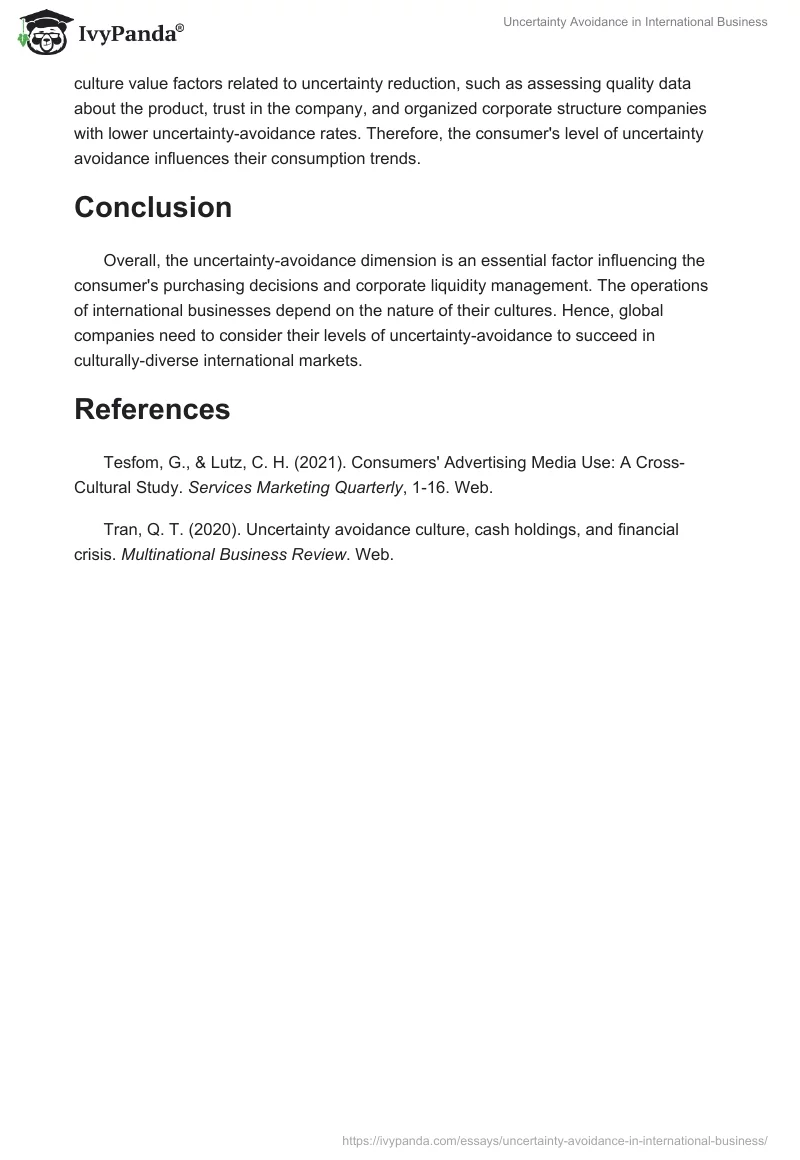 IvyPanda®

Uncertainty Avoidance in International Business

culture value factors related to uncertainty reduction, such as assessing quality data about the product, trust in the company, and organized corporate structure companies with lower uncertainty-avoidance rates. Therefore, the consumer's level of uncertainty avoidance influences their consumption trends.

Conclusion

Overall, the uncertainty-avoidance dimension is an essential factor influencing the consumer's purchasing decisions and corporate liquidity management. The operations of international businesses depend on the nature of their cultures. Hence, global companies need to consider their levels of uncertainty-avoidance to succeed in culturally-diverse international markets.

References

Tesfom, G., & Lutz, C. H. (2021). Consumers' Advertising Media Use: A Cross-Cultural Study. Services Marketing Quarterly, 1-16. Web.

Tran, Q. T. (2020). Uncertainty avoidance culture, cash holdings, and financial crisis. Multinational Business Review. Web.

https://ivypanda.com/essays/uncertainty-avoidance-in-international-business/